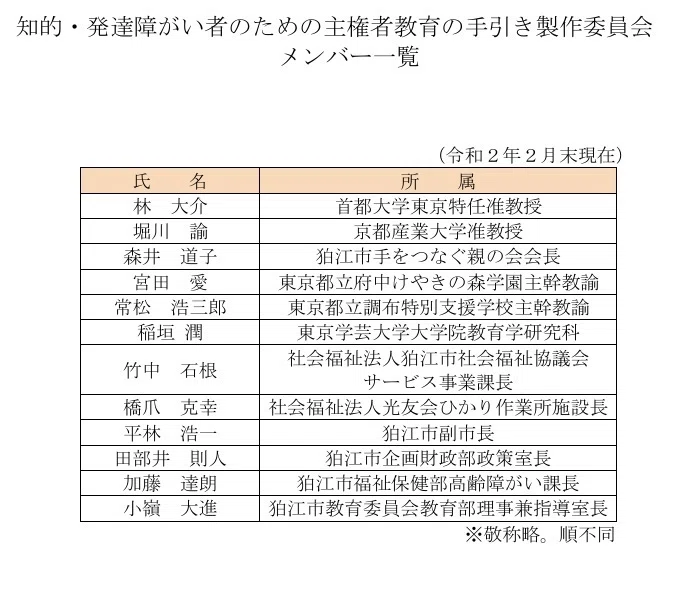 知的・発達障がい者のための主権者教育の手引き製作委員会
メンバー一覧

（令和２年２月末現在）

| 氏　名 | 所　属 |
|---|---|
| 林　大介 | 首都大学東京特任准教授 |
| 堀川　諭 | 京都産業大学准教授 |
| 森井　道子 | 狛江市手をつなぐ親の会会長 |
| 宮田　愛 | 東京都立府中けやきの森学園主幹教諭 |
| 常松　浩三郎 | 東京都立調布特別支援学校主幹教諭 |
| 稲垣　潤 | 東京学芸大学大学院教育学研究科 |
| 竹中　石根 | 社会福祉法人狛江市社会福祉協議会サービス事業課長 |
| 橋爪　克幸 | 社会福祉法人光友会ひかり作業所施設長 |
| 平林　浩一 | 狛江市副市長 |
| 田部井　則人 | 狛江市企画財政部政策室長 |
| 加藤　達朗 | 狛江市福祉保健部高齢障がい課長 |
| 小嶺　大進 | 狛江市教育委員会教育部理事兼指導室長 |

※敬称略。順不同